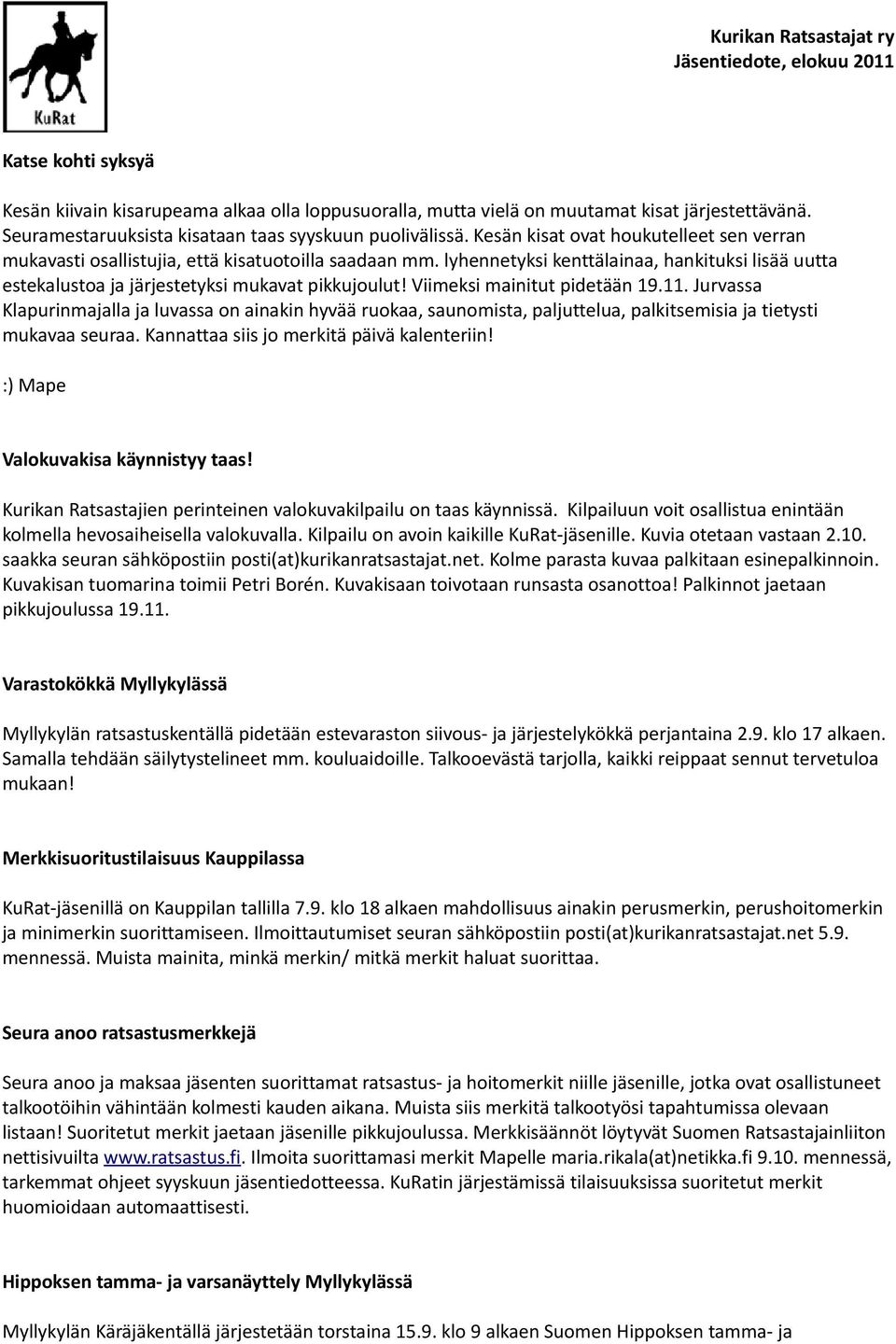 KuRat

Kurikan Ratsastajat ry
Jäsentiedote, elokuu 2011

Katse kohti syksyä

Kesän kiivain kisarupeama alkaa olla loppusuoralla, mutta vielä on muutamat kisat järjestettävänä. Seuramestaruuksista kisataan taas syyskuun puolivälissä. Kesän kisat ovat houkutelleet sen verran mukavasti osallistujia, että kisatuotoilla saadaan mm. lyhennetyksi kenttälainaa, hankituksi lisää uutta estekalustoa ja järjestetyksi mukavat pikkujoulut! Viimeksi mainitut pidetään 19.11. Jurvassa Klapurinmajalla ja luvassa on ainakin hyvää ruokaa, saunomista, paljuttelua, palkitsemisia ja tietysti mukavaa seuraa. Kannattaa siis jo merkitä päivä kalenteriin!

:) Mape

Valokuvakisa käynnistyy taas!

Kurikan Ratsastajien perinteinen valokuvakilpailu on taas käynnissä. Kilpailuun voit osallistua enintään kolmella hevosaiheisella valokuvalla. Kilpailu on avoin kaikille KuRat-jäsenille. Kuvia otetaan vastaan 2.10. saakka seuran sähköpostiin posti(at)kurikanratsastajat.net. Kolme parasta kuvaa palkitaan esinepalkinnoin. Kuvakisan tuomarina toimii Petri Borén. Kuvakisaan toivotaan runsasta osanottoa! Palkinnot jaetaan pikkujoulussa 19.11.

Varastokökkä Myllykylässä

Myllykylän ratsastuskentällä pidetään estevaraston siivous- ja järjestelykökkä perjantaina 2.9. klo 17 alkaen. Samalla tehdään säilytystelineet mm. kouluaidoille. Talkooevästä tarjolla, kaikki reippaat sennut tervetuloa mukaan!

Merkkisuoritustilaisuus Kauppilassa

KuRat-jäsenillä on Kauppilan tallilla 7.9. klo 18 alkaen mahdollisuus ainakin perusmerkin, perushoitomerkin ja minimerkin suorittamiseen. Ilmoittautumiset seuran sähköpostiin posti(at)kurikanratsastajat.net 5.9. mennessä. Muista mainita, minkä merkin/ mitkä merkit haluat suorittaa.

Seura anoo ratsastusmerkkejä

Seura anoo ja maksaa jäsenten suorittamat ratsastus- ja hoitomerkit niille jäsenille, jotka ovat osallistuneet talkootöihin vähintään kolmesti kauden aikana. Muista siis merkitä talkootyösi tapahtumissa olevaan listaan! Suoritetut merkit jaetaan jäsenille pikkujoulussa. Merkkisäännöt löytyvät Suomen Ratsastajainliiton nettisivuilta www.ratsastus.fi. Ilmoita suorittamasi merkit Mapelle maria.rikala(at)netikka.fi 9.10. mennessä, tarkemmat ohjeet syyskuun jäsentiedotteessa. KuRatin järjestämissä tilaisuuksissa suoritetut merkit huomioidaan automaattisesti.

Hippoksen tamma- ja varsanäyttely Myllykylässä

Myllykylän Käräjäkentällä järjestetään torstaina 15.9. klo 9 alkaen Suomen Hippoksen tamma- ja